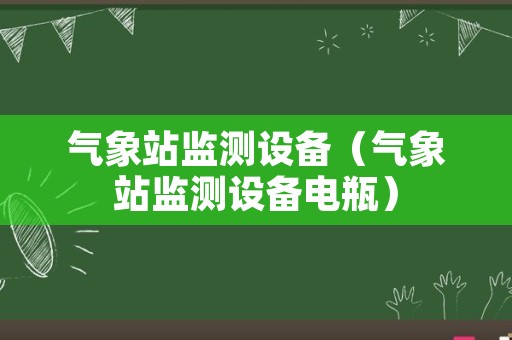 气象站监测设备（气象站监测设备电瓶）